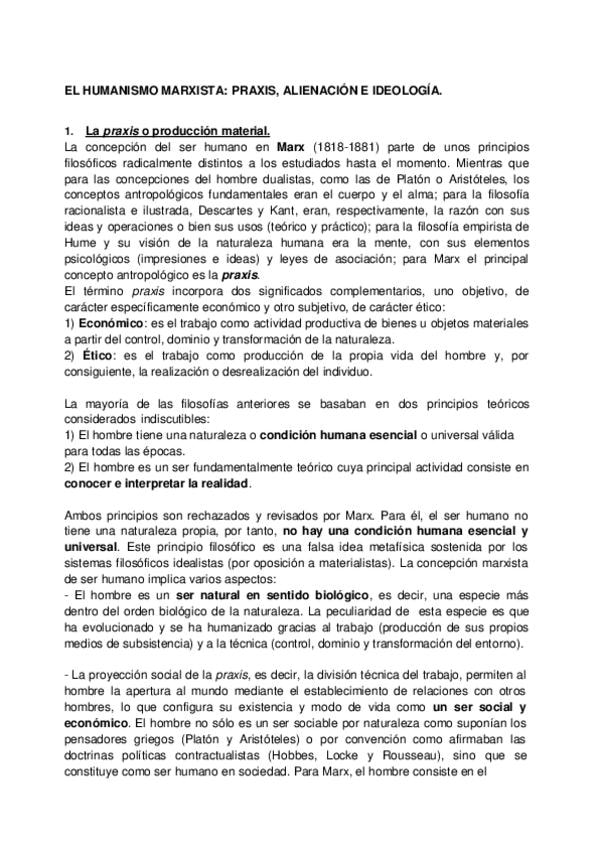 EL HUMANISMO MARXISTA: PRAXIS, ALIENACIÓN E IDEOLOGÍA.

1. La praxis o producción material.

La concepción del ser humano en Marx (1818-1881) parte de unos principios filosóficos radicalmente distintos a los estudiados hasta el momento. Mientras que para las concepciones del hombre dualistas, como las de Platón o Aristóteles, los conceptos antropológicos fundamentales eran el cuerpo y el alma; para la filosofía racionalista e ilustrada, Descartes y Kant, eran, respectivamente, la razón con sus ideas y operaciones o bien sus usos (teórico y práctico); para la filosofía empirista de Hume y su visión de la naturaleza humana era la mente, con sus elementos psicológicos (impresiones e ideas) y leyes de asociación; para Marx el principal concepto antropológico es la praxis.

El término praxis incorpora dos significados complementarios, uno objetivo, de carácter específicamente económico y otro subjetivo, de carácter ético:

1) Económico: es el trabajo como actividad productiva de bienes u objetos materiales a partir del control, dominio y transformación de la naturaleza.

2) Ético: es el trabajo como producción de la propia vida del hombre y, por consiguiente, la realización o desrealización del individuo.

La mayoría de las filosofías anteriores se basaban en dos principios teóricos considerados indiscutibles:

1) El hombre tiene una naturaleza o condición humana esencial o universal válida para todas las épocas.

2) El hombre es un ser fundamentalmente teórico cuya principal actividad consiste en conocer e interpretar la realidad.

Ambos principios son rechazados y revisados por Marx. Para él, el ser humano no tiene una naturaleza propia, por tanto, no hay una condición humana esencial y universal. Este principio filosófico es una falsa idea metafísica sostenida por los sistemas filosóficos idealistas (por oposición a materialistas). La concepción marxista de ser humano implica varios aspectos:

- El hombre es un ser natural en sentido biológico, es decir, una especie más dentro del orden biológico de la naturaleza. La peculiaridad de esta especie es que ha evolucionado y se ha humanizado gracias al trabajo (producción de sus propios medios de subsistencia) y a la técnica (control, dominio y transformación del entorno).

- La proyección social de la praxis, es decir, la división técnica del trabajo, permiten al hombre la apertura al mundo mediante el establecimiento de relaciones con otros hombres, lo que configura su existencia y modo de vida como un ser social y económico. El hombre no sólo es un ser sociable por naturaleza como suponían los pensadores griegos (Platón y Aristóteles) o por convención como afirmaban las doctrinas políticas contractualistas (Hobbes, Locke y Rousseau), sino que se constituye como ser humano en sociedad. Para Marx, el hombre consiste en el